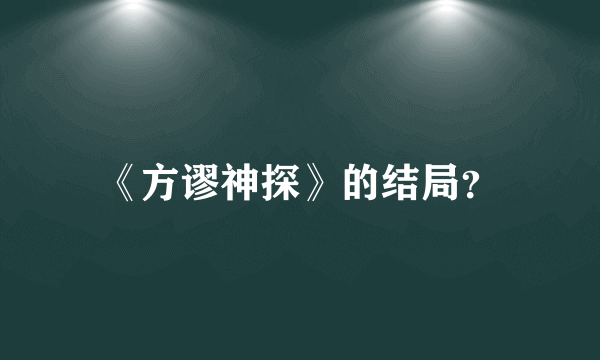 《方谬神探》的结局?